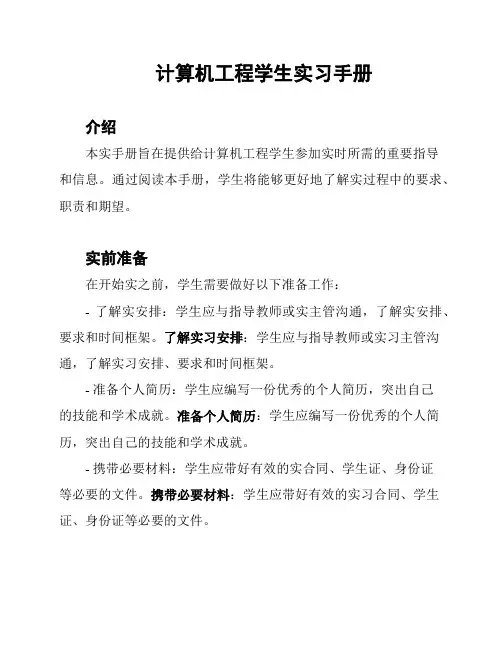 计算机工程学生实习手册

介绍

本实手册旨在提供给计算机工程学生参加实时所需的重要指导和信息。通过阅读本手册，学生将能够更好地了解实过程中的要求、职责和期望。

实前准备

在开始实之前，学生需要做好以下准备工作：

- 了解实安排：学生应与指导教师或实主管沟通，了解实安排、要求和时间框架。了解实习安排：学生应与指导教师或实习主管沟通，了解实习安排、要求和时间框架。

- 准备个人简历：学生应编写一份优秀的个人简历，突出自己的技能和学术成就。准备个人简历：学生应编写一份优秀的个人简历，突出自己的技能和学术成就。

- 携带必要材料：学生应带好有效的实合同、学生证、身份证等必要的文件。携带必要材料：学生应带好有效的实习合同、学生证、身份证等必要的文件。